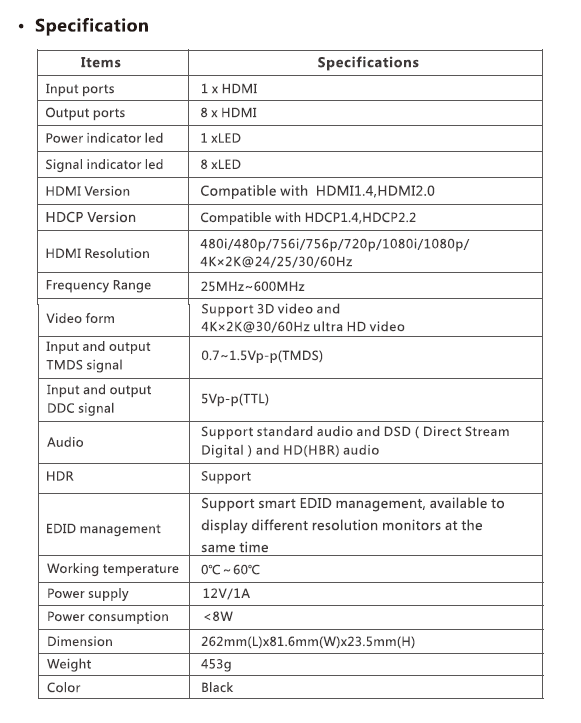 • Specification

| Items | Specifications |
|---|---|
| Input ports | 1 x HDMI |
| Output ports | 8 x HDMI |
| Power indicator led | 1 xLED |
| Signal indicator led | 8 xLED |
| HDMI Version | Compatible with HDMI1.4,HDMI2.0 |
| HDCP Version | Compatible with HDCP1.4,HDCP2.2 |
| HDMI Resolution | 480i/480p/756i/756p/720p/1080i/1080p/ 4K×2K@24/25/30/60Hz |
| Frequency Range | 25MHz~600MHz |
| Video form | Support 3D video and 4K×2K@30/60Hz ultra HD video |
| Input and output TMDS signal | 0.7~1.5Vp-p(TMDS) |
| Input and output DDC signal | 5Vp-p(TTL) |
| Audio | Support standard audio and DSD ( Direct Stream Digital ) and HD(HBR) audio |
| HDR | Support |
| EDID management | Support smart EDID management, available to display different resolution monitors at the same time |
| Working temperature | 0℃ ~ 60℃ |
| Power supply | 12V/1A |
| Power consumption | <8W |
| Dimension | 262mm(L)x81.6mm(W)x23.5mm(H) |
| Weight | 453g |
| Color | Black |